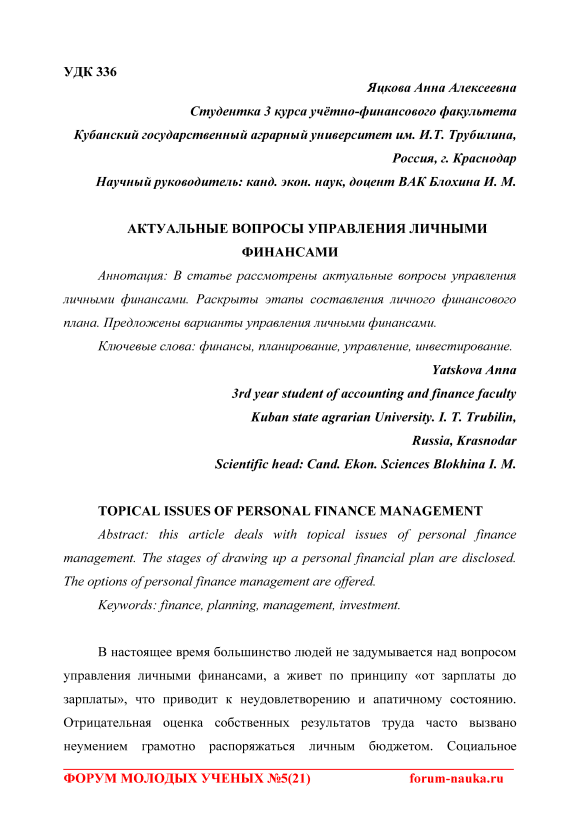 УДК 336

Яцкова Анна Алексеевна

Студентка 3 курса учётно-финансового факультета

Кубанский государственный аграрный университет им. И.Т. Трубилина,

Россия, г. Краснодар

Научный руководитель: канд. экон. наук, доцент ВАК Блохина И. М.

АКТУАЛЬНЫЕ ВОПРОСЫ УПРАВЛЕНИЯ ЛИЧНЫМИ ФИНАНСАМИ

Аннотация: В статье рассмотрены актуальные вопросы управления личными финансами. Раскрыты этапы составления личного финансового плана. Предложены варианты управления личными финансами.

Ключевые слова: финансы, планирование, управление, инвестирование.

Yatskova Anna

3rd year student of accounting and finance faculty

Kuban state agrarian University. I. T. Trubilin,

Russia, Krasnodar

Scientific head: Cand. Ekon. Sciences Blokhina I. M.

TOPICAL ISSUES OF PERSONAL FINANCE MANAGEMENT

Abstract: this article deals with topical issues of personal finance management. The stages of drawing up a personal financial plan are disclosed. The options of personal finance management are offered.

Keywords: finance, planning, management, investment.

В настоящее время большинство людей не задумывается над вопросом управления личными финансами, а живет по принципу «от зарплаты до зарплаты», что приводит к неудовлетворению и апатичному состоянию. Отрицательная оценка собственных результатов труда часто вызвано неумением грамотно распоряжаться личным бюджетом. Социальное

ФОРУМ МОЛОДЫХ УЧЕНЫХ №5(21) forum-nauka.ru